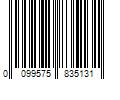 0 099575 835131